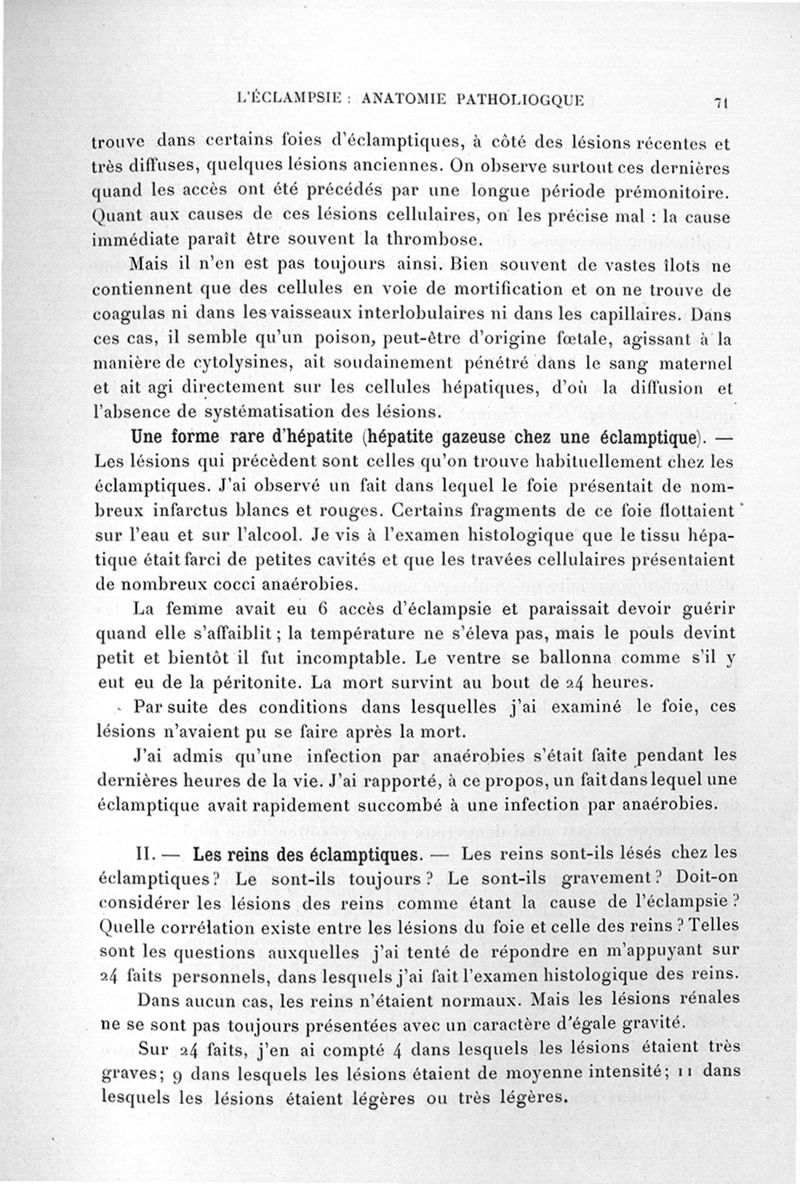 L'ÉCLAMPSIE : ANATOMIE PATHOLIOGQUE 71

trouve dans certains foies d'éclamptiques, à côté des lésions récentes et très diffuses, quelques lésions anciennes. On observe surtout ces dernières quand les accès ont été précédés par une longue période prémonitoire. Quant aux causes de ces lésions cellulaires, on les précise mal : la cause immédiate paraît être souvent la thrombose.

Mais il n'en est pas toujours ainsi. Bien souvent de vastes îlots ne contiennent que des cellules en voie de mortification et on ne trouve de coagulas ni dans les vaisseaux interlobulaires ni dans les capillaires. Dans ces cas, il semble qu'un poison, peut-être d'origine fœtale, agissant à la manière de cytolysines, ait soudainement pénétré dans le sang maternel et ait agi directement sur les cellules hépatiques, d'où la diffusion et l'absence de systématisation des lésions.

Une forme rare d'hépatite (hépatite gazeuse chez une éclamptique). — Les lésions qui précèdent sont celles qu'on trouve habituellement chez les éclamptiques. J'ai observé un fait dans lequel le foie présentait de nombreux infarctus blancs et rouges. Certains fragments de ce foie flottaient sur l'eau et sur l'alcool. Je vis à l'examen histologique que le tissu hépatique était farci de petites cavités et que les travées cellulaires présentaient de nombreux cocci anaérobies.

La femme avait eu 6 accès d'éclampsie et paraissait devoir guérir quand elle s'affaiblit ; la température ne s'éleva pas, mais le pouls devint petit et bientôt il fut incomptable. Le ventre se ballonna comme s'il y eut eu de la péritonite. La mort survint au bout de 24 heures.

Par suite des conditions dans lesquelles j'ai examiné le foie, ces lésions n'avaient pu se faire après la mort.

J'ai admis qu'une infection par anaérobies s'était faite pendant les dernières heures de la vie. J'ai rapporté, à ce propos, un fait dans lequel une éclamptique avait rapidement succombé à une infection par anaérobies.

II. — Les reins des éclamptiques. — Les reins sont-ils lésés chez les éclamptiques ? Le sont-ils toujours ? Le sont-ils gravement ? Doit-on considérer les lésions des reins comme étant la cause de l'éclampsie ? Quelle corrélation existe entre les lésions du foie et celle des reins ? Telles sont les questions auxquelles j'ai tenté de répondre en m'appuyant sur 24 faits personnels, dans lesquels j'ai fait l'examen histologique des reins.

Dans aucun cas, les reins n'étaient normaux. Mais les lésions rénales ne se sont pas toujours présentées avec un caractère d'égale gravité.

Sur 24 faits, j'en ai compté 4 dans lesquels les lésions étaient très graves ; 9 dans lesquels les lésions étaient de moyenne intensité ; 11 dans lesquels les lésions étaient légères ou très légères.